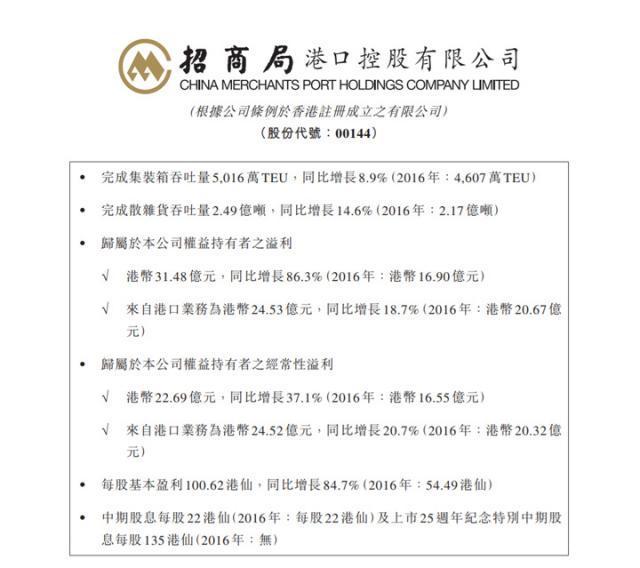 招商局港口控股有限公司
CHINA MERCHANTS PORT HOLDINGS COMPANY LIMITED
(根據公司條例於香港註冊成立之有限公司)
(股份代號：00144)

• 完成集裝箱吞吐量5,016萬TEU，同比增長8.9%(2016年：4,607萬TEU)

• 完成散雜貨吞吐量2.49億噸，同比增長14.6%(2016年：2.17億噸)

• 歸屬於本公司權益持有者之溢利

√ 港幣31.48億元，同比增長86.3%(2016年：港幣16.90億元)

√ 來自港口業務為港幣24.53億元，同比增長18.7%(2016年：港幣20.67億元)

• 歸屬於本公司權益持有者之經常性溢利

√ 港幣22.69億元，同比增長37.1%(2016年：港幣16.55億元)

√ 來自港口業務為港幣24.52億元，同比增長20.7%(2016年：港幣20.32億元)

• 每股基本盈利100.62港仙，同比增長84.7%(2016年：54.49港仙)

• 中期股息每股22港仙(2016年：每股22港仙)及上市25週年紀念特別中期股息每股135港仙(2016年：無)